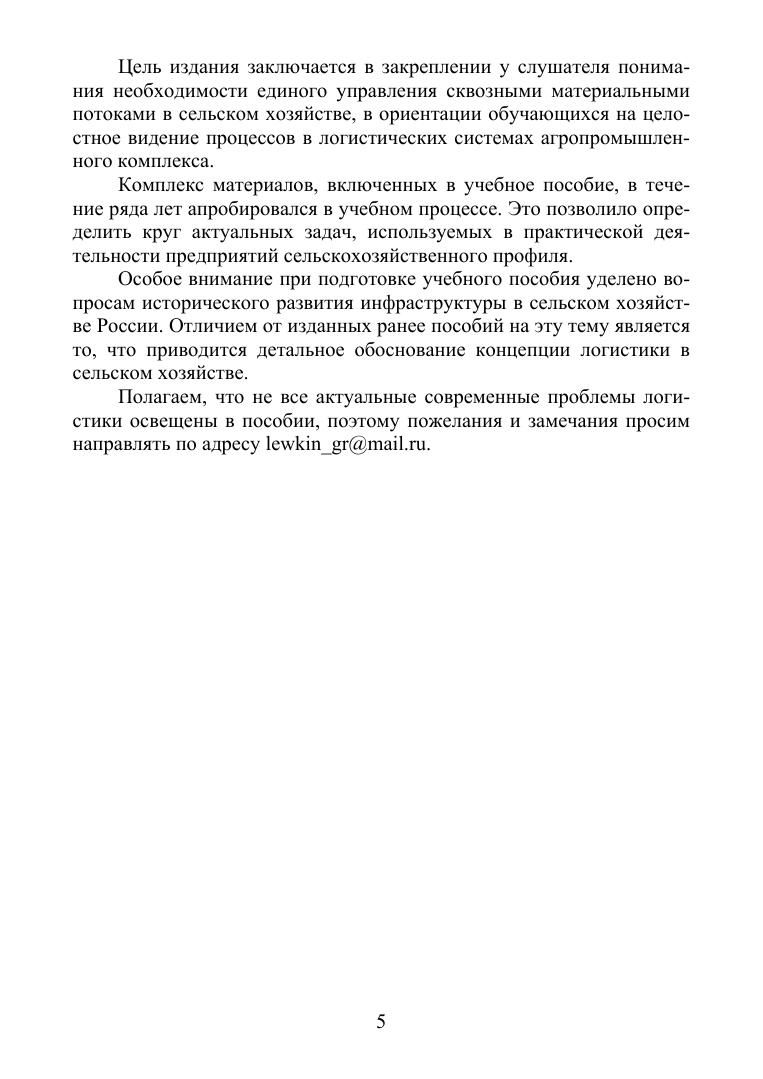 Цель издания заключается в закреплении у слушателя понимания необходимости единого управления сквозными материальными потоками в сельском хозяйстве, в ориентации обучающихся на целостное видение процессов в логистических системах агропромышленного комплекса.

Комплекс материалов, включенных в учебное пособие, в течение ряда лет апробировался в учебном процессе. Это позволило определить круг актуальных задач, используемых в практической деятельности предприятий сельскохозяйственного профиля.

Особое внимание при подготовке учебного пособия уделено вопросам исторического развития инфраструктуры в сельском хозяйстве России. Отличием от изданных ранее пособий на эту тему является то, что приводится детальное обоснование концепции логистики в сельском хозяйстве.

Полагаем, что не все актуальные современные проблемы логистики освещены в пособии, поэтому пожелания и замечания просим направлять по адресу lewkin_gr@mail.ru.

5